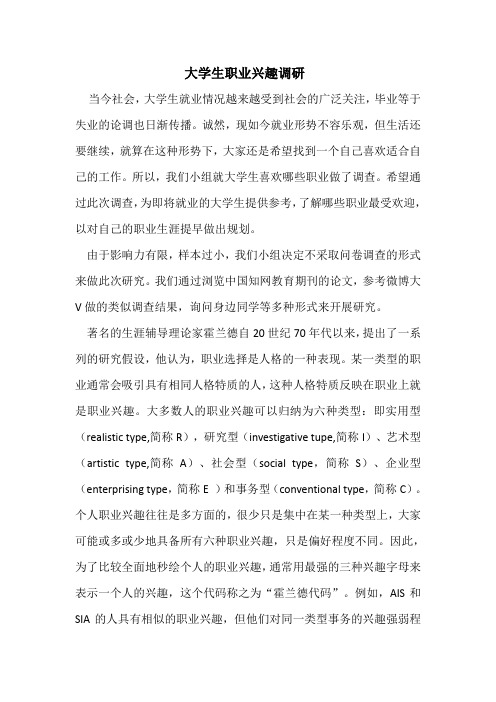 大学生职业兴趣调研

当今社会，大学生就业情况越来越受到社会的广泛关注，毕业等于失业的论调也日渐传播。诚然，现如今就业形势不容乐观，但生活还要继续，就算在这种形势下，大家还是希望找到一个自己喜欢适合自己的工作。所以，我们小组就大学生喜欢哪些职业做了调查。希望通过此次调查，为即将就业的大学生提供参考，了解哪些职业最受欢迎，以对自己的职业生涯提早做出规划。

由于影响力有限，样本过小，我们小组决定不采取问卷调查的形式来做此次研究。我们通过浏览中国知网教育期刊的论文，参考微博大V做的类似调查结果，询问身边同学等多种形式来开展研究。

著名的生涯辅导理论家霍兰德自20世纪70年代以来，提出了一系列的研究假设，他认为，职业选择是人格的一种表现。某一类型的职业通常会吸引具有相同人格特质的人，这种人格特质反映在职业上就是职业兴趣。大多数人的职业兴趣可以归纳为六种类型：即实用型（realistic type,简称 R），研究型（investigative tupe,简称 I）、艺术型（artistic type,简称 A）、社会型（social type，简称 S）、企业型（enterprising type，简称 E ）和事务型（conventional type，简称 C）。个人职业兴趣往往是多方面的，很少只是集中在某一种类型上，大家可能或多或少地具备所有六种职业兴趣，只是偏好程度不同。因此，为了比较全面地秒绘个人的职业兴趣，通常用最强的三种兴趣字母来表示一个人的兴趣，这个代码称之为“霍兰德代码”。例如，AIS 和 SIA 的人具有相似的职业兴趣，但他们对同一类型事务的兴趣强弱程